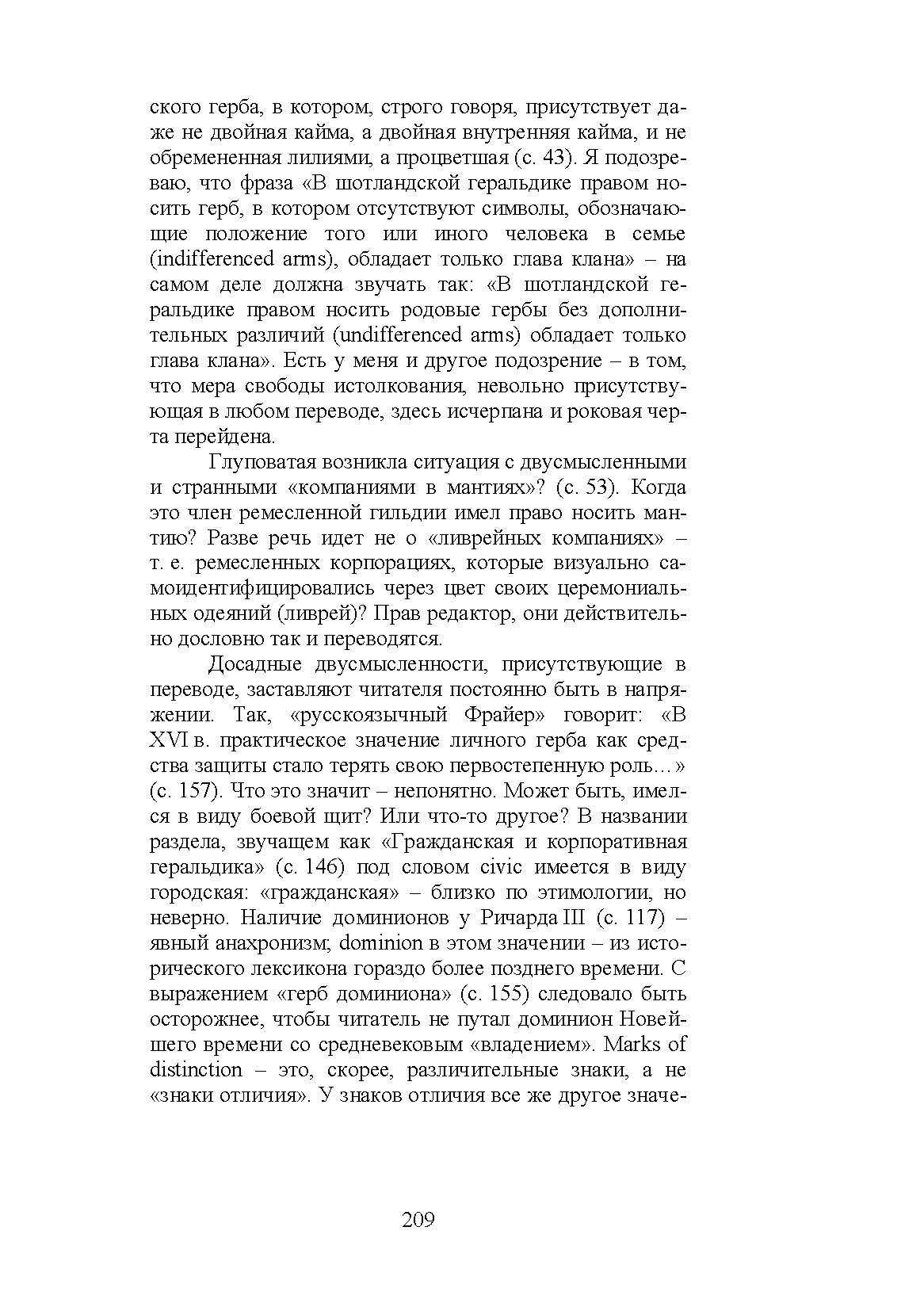 ского герба, в котором, строго говоря, присутствует даже не двойная кайма, а двойная внутренняя кайма, и не обремененная лилиями, а процветшая (с. 43). Я подозреваю, что фраза «В шотландской геральдике правом носить герб, в котором отсутствуют символы, обозначающие положение того или иного человека в семье (indifferenced arms), обладает только глава клана» – на самом деле должна звучать так: «В шотландской геральдике правом носить родовые гербы без дополнительных различий (undifferenced arms) обладает только глава клана». Есть у меня и другое подозрение – в том, что мера свободы истолкования, невольно присутствующая в любом переводе, здесь исчерпана и роковая черта перейдена.

Глуповатая возникла ситуация с двусмысленными и странными «компаниями в мантиях»? (с. 53). Когда это член ремесленной гильдии имел право носить мантию? Разве речь идет не о «ливрейных компаниях» – т. е. ремесленных корпорациях, которые визуально самоидентифицировались через цвет своих церемониальных одеяний (ливрей)? Прав редактор, они действительно дословно так и переводятся.

Досадные двусмысленности, присутствующие в переводе, заставляют читателя постоянно быть в напряжении. Так, «русскоязычный Фрайер» говорит: «В XVI в. практическое значение личного герба как средства защиты стало терять свою первостепенную роль…» (с. 157). Что это значит – непонятно. Может быть, имелся в виду боевой щит? Или что-то другое? В названии раздела, звучащем как «Гражданская и корпоративная геральдика» (с. 146) под словом civic имеется в виду городская: «гражданская» – близко по этимологии, но неверно. Наличие доминионов у Ричарда III (с. 117) – явный анахронизм; dominion в этом значении – из исторического лексикона гораздо более позднего времени. С выражением «герб доминиона» (с. 155) следовало быть осторожнее, чтобы читатель не путал доминион Новейшего времени со средневековым «владением». Marks of distinction – это, скорее, различительные знаки, а не «знаки отличия». У знаков отличия все же другое значе-

209